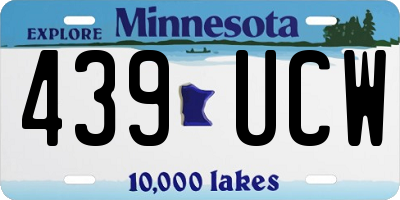 EXPLORE Minnesota

439 UCW

10,000 lakes